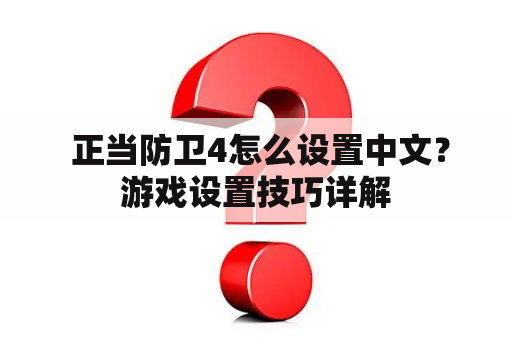 正当防卫4怎么设置中文？游戏设置技巧详解